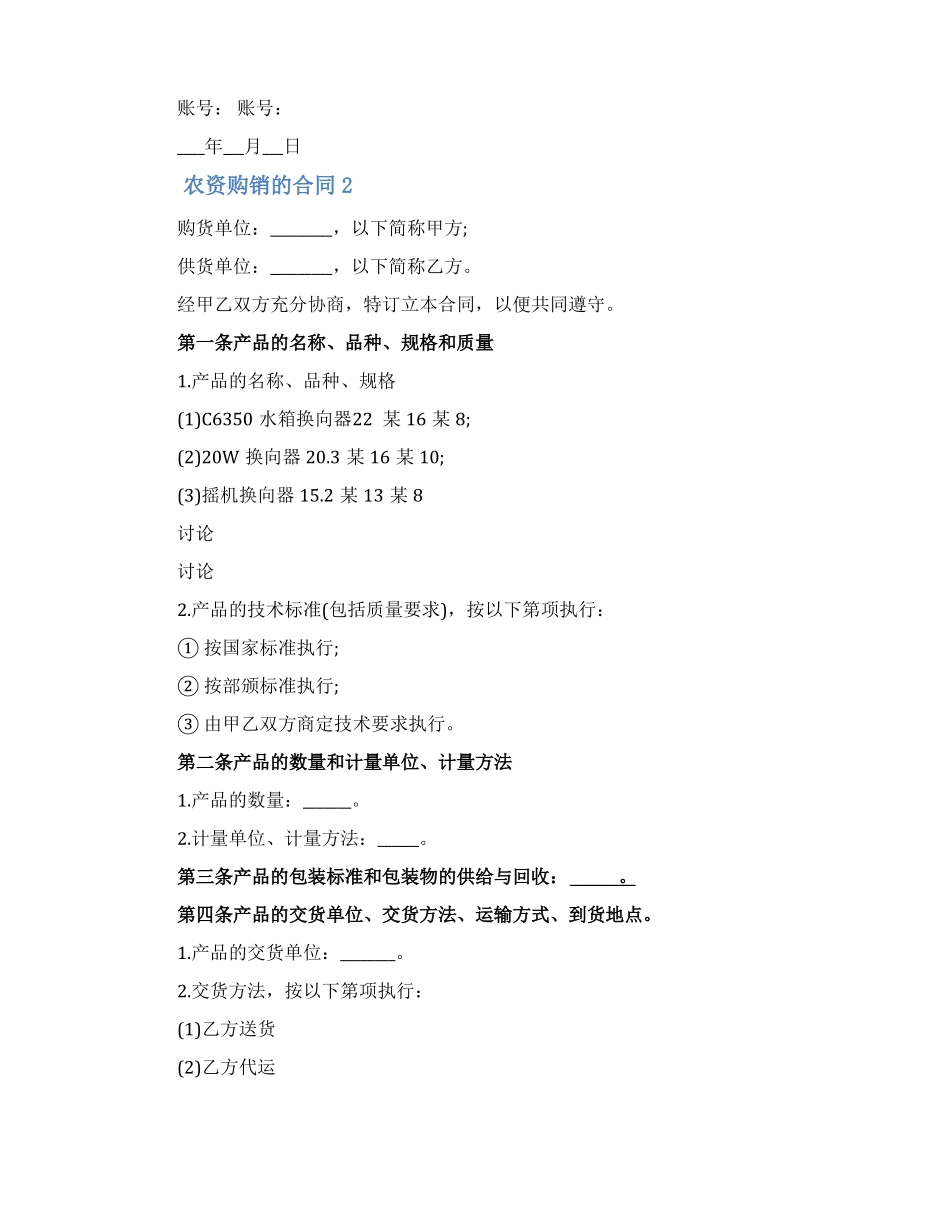 账号： 账号：

___年__月__日

农资购销的合同 2

购货单位：_______，以下简称甲方;

供货单位：_______，以下简称乙方。

经甲乙双方充分协商，特订立本合同，以便共同遵守。

第一条产品的名称、品种、规格和质量

1.产品的名称、品种、规格

(1)C6350 水箱换向器22 某 16 某 8;

(2)20W 换向器 20.3 某 16 某 10;

(3)摇机换向器 15.2 某 13 某 8

讨论

讨论

2.产品的技术标准(包括质量要求)，按以下第项执行：

① 按国家标准执行;

② 按部颁标准执行;

③ 由甲乙双方商定技术要求执行。

第二条产品的数量和计量单位、计量方法

1.产品的数量：______。

2.计量单位、计量方法：_____。

第三条产品的包装标准和包装物的供给与回收：______。

第四条产品的交货单位、交货方法、运输方式、到货地点。

1.产品的交货单位：_______。

2.交货方法，按以下第项执行：

(1)乙方送货

(2)乙方代运